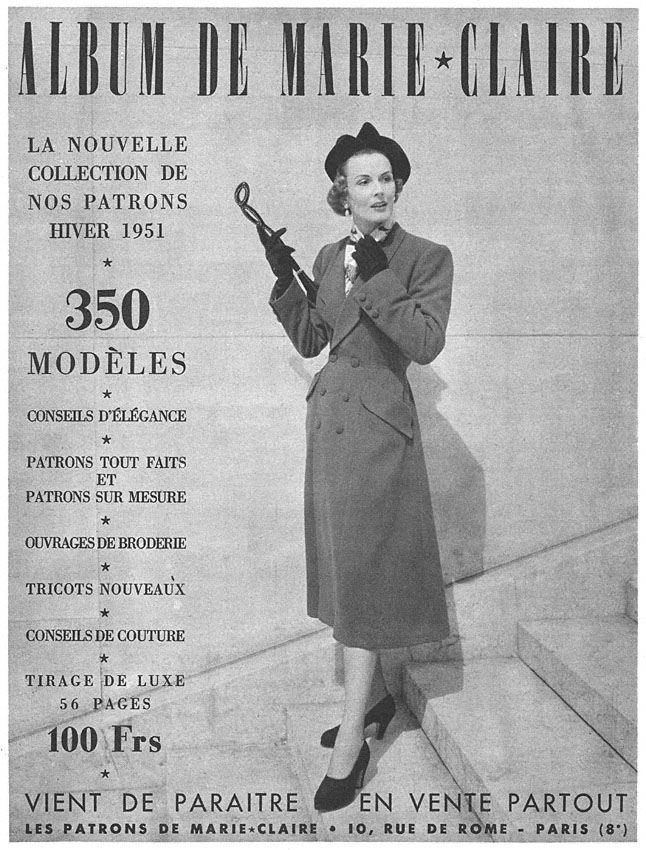 ALBUM DE MARIE★CLAIRE

LA NOUVELLE COLLECTION DE NOS PATRONS HIVER 1951

★

350

MODÈLES

★

CONSEILS D'ÉLÉGANCE

★

PATRONS TOUT FAITS ET PATRONS SUR MESURE

★

OUVRAGES DE BRODERIE

★

TRICOTS NOUVEAUX

★

CONSEILS DE COUTURE

★

TIRAGE DE LUXE 56 PAGES

100 Frs

★

VIENT DE PARAITRE EN VENTE PARTOUT

LES PATRONS DE MARIE★CLAIRE • 10, RUE DE ROME - PARIS (8e)